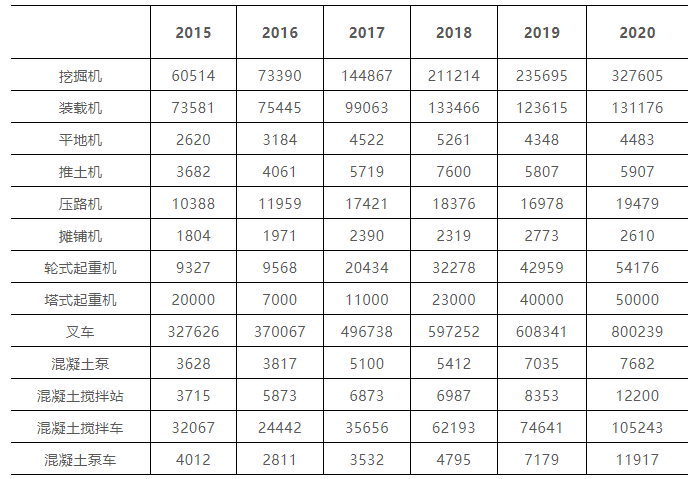 | | 2015 | 2016 | 2017 | 2018 | 2019 | 2020 |
|---|---|---|---|---|---|---|
| 挖掘机 | 60514 | 73390 | 144867 | 211214 | 235695 | 327605 |
| 装载机 | 73581 | 75445 | 99063 | 133466 | 123615 | 131176 |
| 平地机 | 2620 | 3184 | 4522 | 5261 | 4348 | 4483 |
| 推土机 | 3682 | 4061 | 5719 | 7600 | 5807 | 5907 |
| 压路机 | 10388 | 11959 | 17421 | 18376 | 16978 | 19479 |
| 摊铺机 | 1804 | 1971 | 2390 | 2319 | 2773 | 2610 |
| 轮式起重机 | 9327 | 9568 | 20434 | 32278 | 42959 | 54176 |
| 塔式起重机 | 20000 | 7000 | 11000 | 23000 | 40000 | 50000 |
| 叉车 | 327626 | 370067 | 496738 | 597252 | 608341 | 800239 |
| 混凝土泵 | 3628 | 3817 | 5100 | 5412 | 7035 | 7682 |
| 混凝土搅拌站 | 3715 | 5873 | 6873 | 6987 | 8353 | 12200 |
| 混凝土搅拌车 | 32067 | 24442 | 35656 | 62193 | 74641 | 105243 |
| 混凝土泵车 | 4012 | 2811 | 3532 | 4795 | 7179 | 11917 |